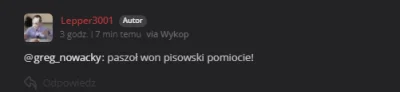 Lepper3001 Autor
3 godz. i 7 min temu via Wykop

@greg_nowacky: paszoł won pisowski pomiocie!

Odpowiedz